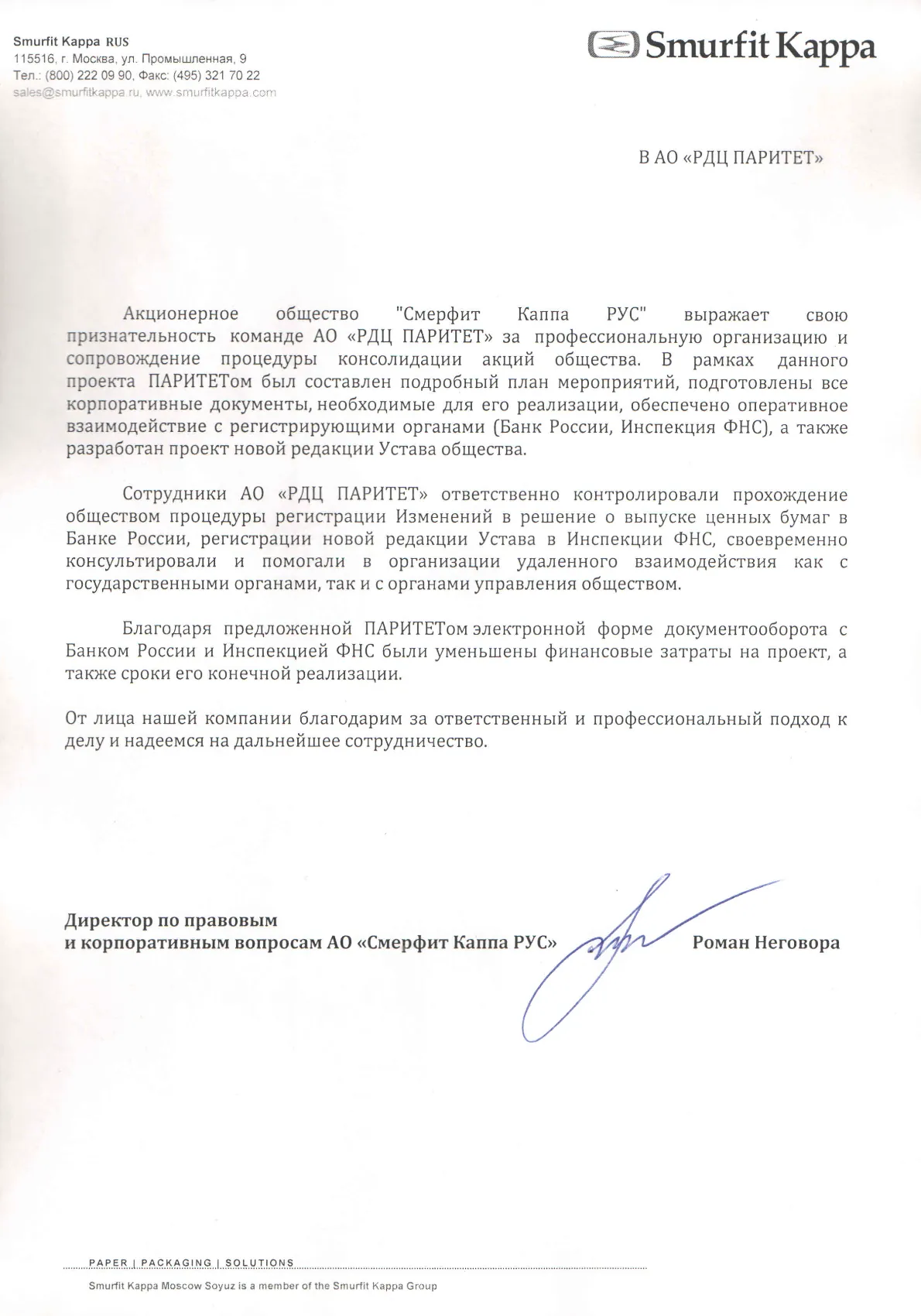 Smurfit Kappa RUS
115516, г. Москва, ул. Промышленная, 9
Тел.: (800) 222 09 90, Факс: (495) 321 70 22
sales@smurfitkappa.ru, www.smurfitkappa.com

Smurfit Kappa

В АО «РДЦ ПАРИТЕТ»

Акционерное общество "Смерфит Каппа РУС" выражает свою признательность команде АО «РДЦ ПАРИТЕТ» за профессиональную организацию и сопровождение процедуры консолидации акций общества. В рамках данного проекта ПАРИТЕТом был составлен подробный план мероприятий, подготовлены все корпоративные документы, необходимые для его реализации, обеспечено оперативное взаимодействие с регистрирующими органами (Банк России, Инспекция ФНС), а также разработан проект новой редакции Устава общества.

Сотрудники АО «РДЦ ПАРИТЕТ» ответственно контролировали прохождение обществом процедуры регистрации Изменений в решение о выпуске ценных бумаг в Банке России, регистрации новой редакции Устава в Инспекции ФНС, своевременно консультировали и помогали в организации удаленного взаимодействия как с государственными органами, так и с органами управления обществом.

Благодаря предложенной ПАРИТЕТом электронной форме документооборота с Банком России и Инспекцией ФНС были уменьшены финансовые затраты на проект, а также сроки его конечной реализации.

От лица нашей компании благодарим за ответственный и профессиональный подход к делу и надеемся на дальнейшее сотрудничество.

Директор по правовым
и корпоративным вопросам АО «Смерфит Каппа РУС» Роман Неговора

PAPER | PACKAGING | SOLUTIONS
Smurfit Kappa Moscow Soyuz is a member of the Smurfit Kappa Group